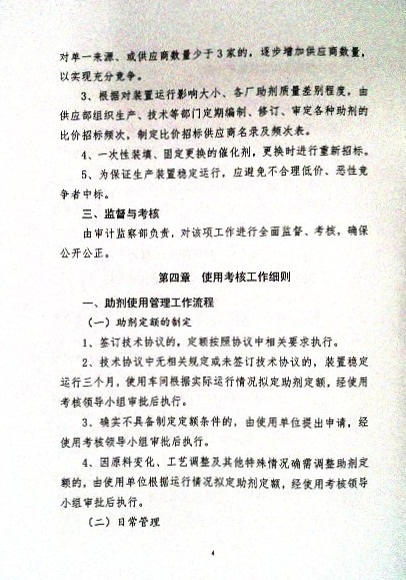 对单一来源、或供应商数量少于3家的，逐步增加供应商数量，以实现充分竞争。

3、根据对装置运行影响大小、各厂助剂质量差别程度，由供应部组织生产、技术等部门定期编制、修订、审定各种助剂的比价招标频次，制定比价招标供应商名录及频次表。

4、一次性装填、固定更换的催化剂，更换时进行重新招标。

5、为保证生产装置稳定运行，应避免不合理低价、恶性竞争者中标。

三、监督与考核

由审计监察部负责，对该项工作进行全面监督、考核，确保公开公正。

第四章　使用考核工作细则

一、助剂使用管理工作流程

（一）助剂定额的制定

1、签订技术协议的，定额按照协议中相关要求执行。

2、技术协议中无相关规定或未签订技术协议的，装置稳定运行三个月，使用车间根据实际运行情况拟定助剂定额，经使用考核领导小组审批后执行。

3、确实不具备制定定额条件的，由使用单位提出申请，经使用考核领导小组审批后执行。

4、因原料变化、工艺调整及其他特殊情况确需调整助剂定额的，由使用单位根据运行情况拟定助剂定额，经使用考核领导小组审批后执行。

（二）日常管理

4